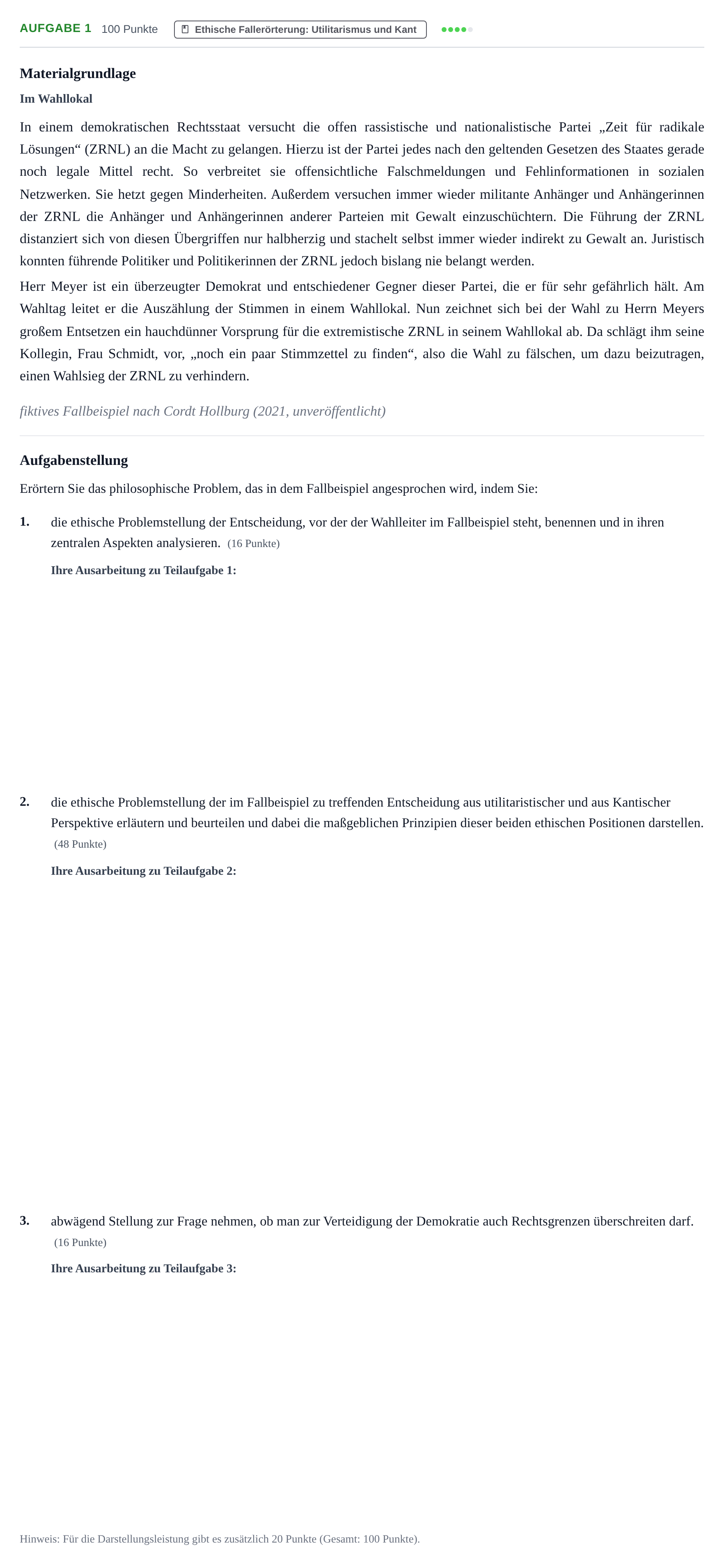 AUFGABE 1 100 Punkte Ethische Fallerörterung: Utilitarismus und Kant

Materialgrundlage

Im Wahllokal

In einem demokratischen Rechtsstaat versucht die offen rassistische und nationalistische Partei „Zeit für radikale Lösungen“ (ZRNL) an die Macht zu gelangen. Hierzu ist der Partei jedes nach den geltenden Gesetzen des Staates gerade noch legale Mittel recht. So verbreitet sie offensichtliche Falschmeldungen und Fehlinformationen in sozialen Netzwerken. Sie hetzt gegen Minderheiten. Außerdem versuchen immer wieder militante Anhänger und Anhängerinnen der ZRNL die Anhänger und Anhängerinnen anderer Parteien mit Gewalt einzuschüchtern. Die Führung der ZRNL distanziert sich von diesen Übergriffen nur halbherzig und stachelt selbst immer wieder indirekt zu Gewalt an. Juristisch konnten führende Politiker und Politikerinnen der ZRNL jedoch bislang nie belangt werden.

Herr Meyer ist ein überzeugter Demokrat und entschiedener Gegner dieser Partei, die er für sehr gefährlich hält. Am Wahltag leitet er die Auszählung der Stimmen in einem Wahllokal. Nun zeichnet sich bei der Wahl zu Herrn Meyers großem Entsetzen ein hauchdünner Vorsprung für die extremistische ZRNL in seinem Wahllokal ab. Da schlägt ihm seine Kollegin, Frau Schmidt, vor, „noch ein paar Stimmzettel zu finden“, also die Wahl zu fälschen, um dazu beizutragen, einen Wahlsieg der ZRNL zu verhindern.

fiktives Fallbeispiel nach Cordt Hollburg (2021, unveröffentlicht)

Aufgabenstellung

Erörtern Sie das philosophische Problem, das in dem Fallbeispiel angesprochen wird, indem Sie:

1. die ethische Problemstellung der Entscheidung, vor der der Wahlleiter im Fallbeispiel steht, benennen und in ihren zentralen Aspekten analysieren. (16 Punkte)

Ihre Ausarbeitung zu Teilaufgabe 1:

2. die ethische Problemstellung der im Fallbeispiel zu treffenden Entscheidung aus utilitaristischer und aus Kantischer Perspektive erläutern und beurteilen und dabei die maßgeblichen Prinzipien dieser beiden ethischen Positionen darstellen. (48 Punkte)

Ihre Ausarbeitung zu Teilaufgabe 2:

3. abwägend Stellung zur Frage nehmen, ob man zur Verteidigung der Demokratie auch Rechtsgrenzen überschreiten darf. (16 Punkte)

Ihre Ausarbeitung zu Teilaufgabe 3:

Hinweis: Für die Darstellungsleistung gibt es zusätzlich 20 Punkte (Gesamt: 100 Punkte).